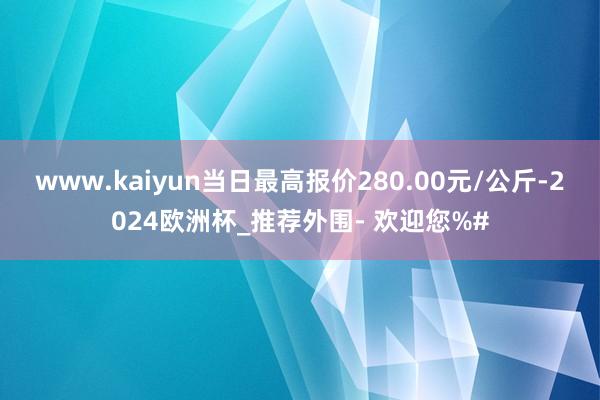 www.kaiyun当日最高报价280.00元/公斤-2024欧洲杯_推荐外围- 欢迎您%#